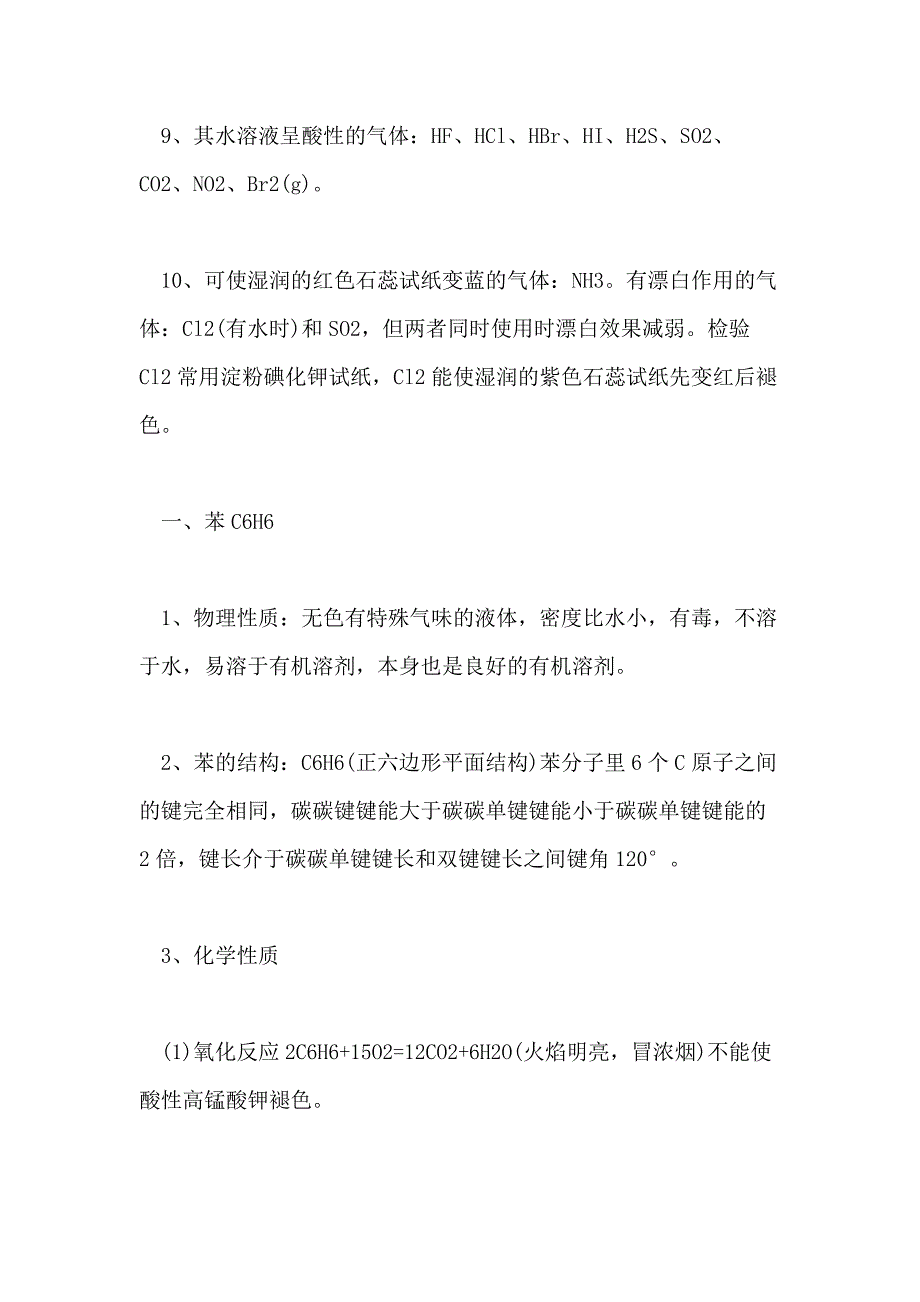 9、其水溶液呈酸性的气体：HF、HCl、HBr、HI、H2S、SO2、CO2、NO2、Br2(g)。

10、可使湿润的红色石蕊试纸变蓝的气体：NH3。有漂白作用的气体：Cl2(有水时)和SO2，但两者同时使用时漂白效果减弱。检验Cl2常用淀粉碘化钾试纸，Cl2能使湿润的紫色石蕊试纸先变红后褪色。

一、苯C6H6

1、物理性质：无色有特殊气味的液体，密度比水小，有毒，不溶于水，易溶于有机溶剂，本身也是良好的有机溶剂。

2、苯的结构：C6H6(正六边形平面结构)苯分子里6个C原子之间的键完全相同，碳碳键键能大于碳碳单键键能小于碳碳单键键能的2倍，键长介于碳碳单键键长和双键键长之间键角120°。

3、化学性质

(1)氧化反应2C6H6+15O2=12CO2+6H2O(火焰明亮，冒浓烟)不能使酸性高锰酸钾褪色。